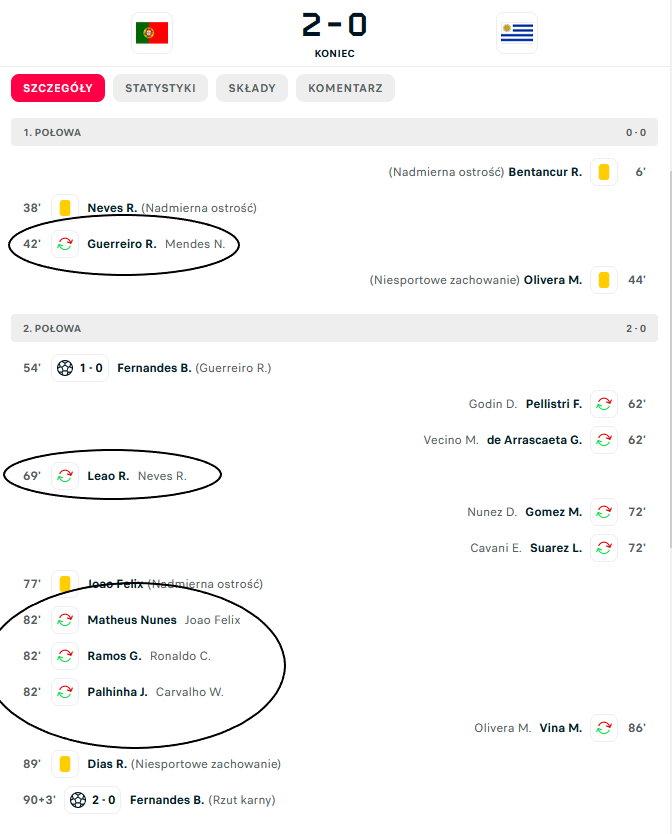 2 - 0
KONIEC

SZCZEGÓŁY STATYSTYKI SKŁADY KOMENTARZ

1. POŁOWA 0 - 0

(Nadmierna ostrość) Bentancur R. 6'

38' Neves R. (Nadmierna ostrość)

42' Guerreiro R. Mendes N.

(Niesportowe zachowanie) Olivera M. 44'

2. POŁOWA 2 - 0

54' 1 - 0 Fernandes B. (Guerreiro R.)

Godin D. Pellistri F. 62'

Vecino M. de Arrascaeta G. 62'

69' Leao R. Neves R.

Nunez D. Gomez M. 72'

Cavani E. Suarez L. 72'

77' Joao Felix (Nadmierna ostrość)

82' Matheus Nunes Joao Felix

82' Ramos G. Ronaldo C.

82' Palhinha J. Carvalho W.

Olivera M. Vina M. 86'

89' Dias R. (Niesportowe zachowanie)

90+3' 2 - 0 Fernandes B. (Rzut karny)